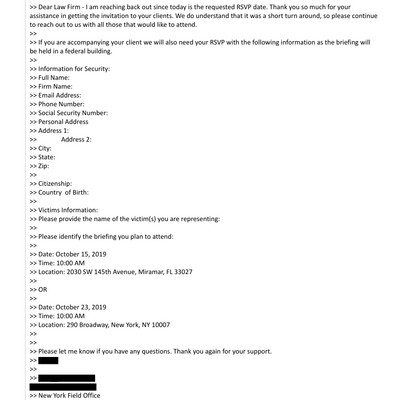 >> Dear Law Firm - I am reaching back out since today is the requested RSVP date. Thank you so much for your assistance in getting the invitation to your clients. We do understand that it was a short turn around, so please continue to reach out to us with all those that would like to attend.
>>
>> If you are accompanying your client we will also need your RSVP with the following information as the briefing will be held in a federal building.
>>
>> Information for Security:
>> Full Name:
>> Firm Name:
>> Email Address:
>> Phone Number:
>> Social Security Number:
>> Personal Address
>> Address 1:
>> Address 2:
>> City:
>> State:
>> Zip:
>>
>> Citizenship:
>> Country of Birth:
>>
>> Victims Information:
>> Please provide the name of the victim(s) you are representing:
>>
>> Please identify the briefing you plan to attend:
>>
>> Date: October 15, 2019
>> Time: 10:00 AM
>> Location: 2030 SW 145th Avenue, Miramar, FL 33027
>>
>> OR
>>
>> Date: October 23, 2019
>> Time: 10:00 AM
>> Location: 290 Broadway, New York, NY 10007
>>
>>
>> Please let me know if you have any questions. Thank you again for your support.
>>
>>
>>
>> New York Field Office